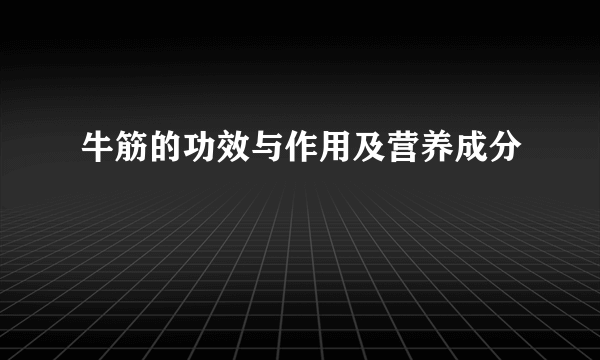 牛筋的功效与作用及营养成分